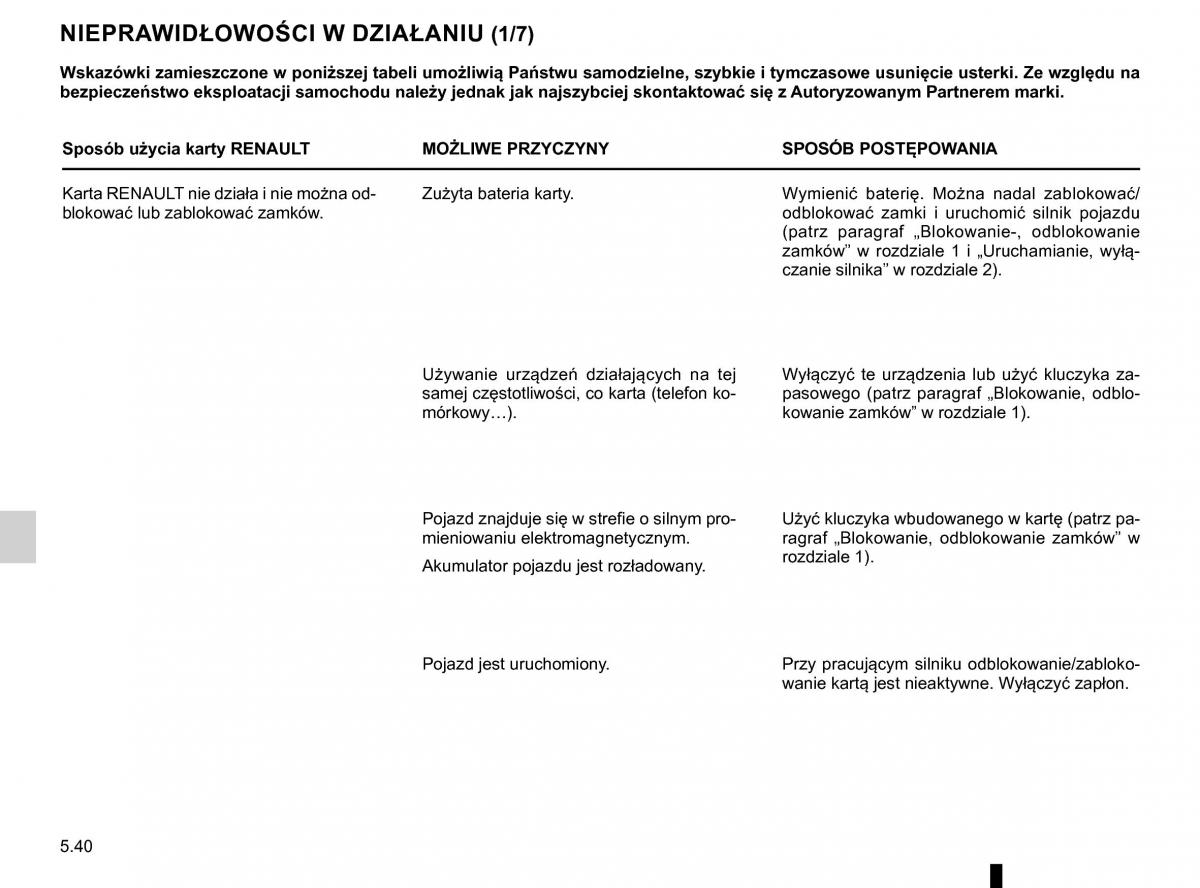 NIEPRAWIDŁOWOŚCI W DZIAŁANIU (1/7)

Wskazówki zamieszczone w poniższej tabeli umożliwią Państwu samodzielne, szybkie i tymczasowe usunięcie usterki. Ze względu na bezpieczeństwo eksploatacji samochodu należy jednak jak najszybciej skontaktować się z Autoryzowanym Partnerem marki.

| Sposób użycia karty RENAULT | MOŻLIWE PRZYCZYNY | SPOSÓB POSTĘPOWANIA |
|---|---|---|
| Karta RENAULT nie działa i nie można odblokować lub zablokować zamków. | Zużyta bateria karty. | Wymienić baterię. Można nadal zablokować/odblokować zamki i uruchomić silnik pojazdu (patrz paragraf „Blokowanie-, odblokowanie zamków” w rozdziale 1 i „Uruchamianie, wyłączanie silnika” w rozdziale 2). |
| | Używanie urządzeń działających na tej samej częstotliwości, co karta (telefon komórkowy…). | Wyłączyć te urządzenia lub użyć kluczyka zapasowego (patrz paragraf „Blokowanie, odblokowanie zamków” w rozdziale 1). |
| | Pojazd znajduje się w strefie o silnym promieniowaniu elektromagnetycznym. Akumulator pojazdu jest rozładowany. | Użyć kluczyka wbudowanego w kartę (patrz paragraf „Blokowanie, odblokowanie zamków” w rozdziale 1). |
| | Pojazd jest uruchomiony. | Przy pracującym silniku odblokowanie/zablokowanie kartą jest nieaktywne. Wyłączyć zapłon. |

5.40